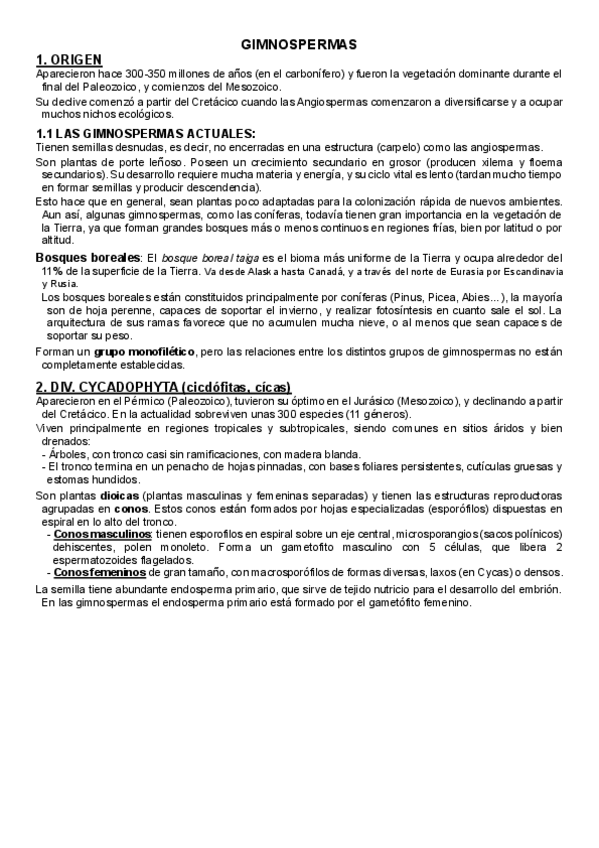 GIMNOSPERMAS

1. ORIGEN

Aparecieron hace 300-350 millones de años (en el carbonífero) y fueron la vegetación dominante durante el final del Paleozoico, y comienzos del Mesozoico.

Su declive comenzó a partir del Cretácico cuando las Angiospermas comenzaron a diversificarse y a ocupar muchos nichos ecológicos.

1.1 LAS GIMNOSPERMAS ACTUALES:

Tienen semillas desnudas, es decir, no encerradas en una estructura (carpelo) como las angiospermas.

Son plantas de porte leñoso. Poseen un crecimiento secundario en grosor (producen xilema y floema secundarios). Su desarrollo requiere mucha materia y energía, y su ciclo vital es lento (tardan mucho tiempo en formar semillas y producir descendencia).

Esto hace que en general, sean plantas poco adaptadas para la colonización rápida de nuevos ambientes. Aun así, algunas gimnospermas, como las coníferas, todavía tienen gran importancia en la vegetación de la Tierra, ya que forman grandes bosques más o menos continuos en regiones frías, bien por latitud o por altitud.

Bosques boreales: El bosque boreal taiga es el bioma más uniforme de la Tierra y ocupa alrededor del 11% de la superficie de la Tierra. Va desde Alaska hasta Canadá, y a través del norte de Eurasia por Escandinavia y Rusia.

Los bosques boreales están constituidos principalmente por coníferas (Pinus, Picea, Abies...), la mayoría son de hoja perenne, capaces de soportar el invierno, y realizar fotosíntesis en cuanto sale el sol. La arquitectura de sus ramas favorece que no acumulen mucha nieve, o al menos que sean capaces de soportar su peso.

Forman un grupo monofilético, pero las relaciones entre los distintos grupos de gimnospermas no están completamente establecidas.

2. DIV. CYCADOPHYTA (cicdófitas, cícas)

Aparecieron en el Pérmico (Paleozoico), tuvieron su óptimo en el Jurásico (Mesozoico), y declinando a partir del Cretácico. En la actualidad sobreviven unas 300 especies (11 géneros).

Viven principalmente en regiones tropicales y subtropicales, siendo comunes en sitios áridos y bien drenados:
- Árboles, con tronco casi sin ramificaciones, con madera blanda.
- El tronco termina en un penacho de hojas pinnadas, con bases foliares persistentes, cutículas gruesas y estomas hundidos.

Son plantas dioicas (plantas masculinas y femeninas separadas) y tienen las estructuras reproductoras agrupadas en conos. Estos conos están formados por hojas especializadas (esporófilos) dispuestas en espiral en lo alto del tronco.
- Conos masculinos: tienen esporofilos en espiral sobre un eje central, microsporangios (sacos polínicos) dehiscentes, polen monoleto. Forma un gametofito masculino con 5 células, que libera 2 espermatozoides flagelados.
- Conos femeninos de gran tamaño, con macrosporófilos de formas diversas, laxos (en Cycas) o densos.

La semilla tiene abundante endosperma primario, que sirve de tejido nutricio para el desarrollo del embrión. En las gimnospermas el endosperma primario está formado por el gametófito femenino.